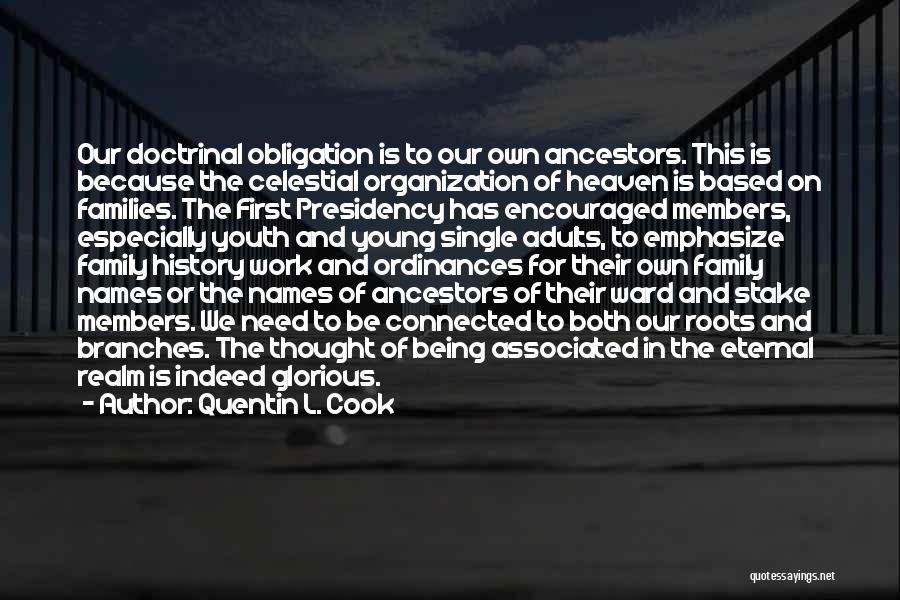 Our doctrinal obligation is to our own ancestors. This is because the celestial organization of heaven is based on families. The First Presidency has encouraged members, especially youth and young single adults, to emphasize family history work and ordinances for their own family names or the names of ancestors of their ward and stake members. We need to be connected to both our roots and branches. The thought of being associated in the eternal realm is indeed glorious.
- Author: Quentin L. Cook

quotessayings.net